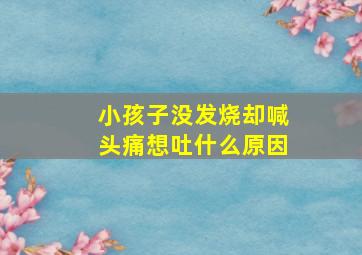 小孩子没发烧却喊头痛想吐什么原因